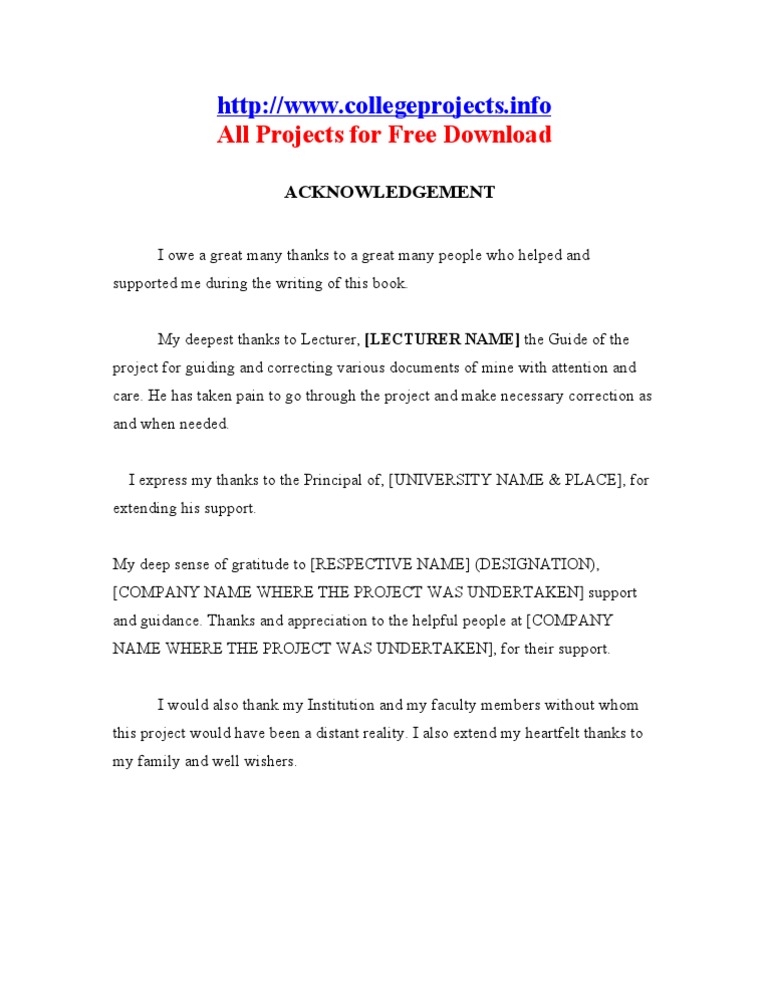 http://www.collegeprojects.info
All Projects for Free Download

ACKNOWLEDGEMENT

I owe a great many thanks to a great many people who helped and supported me during the writing of this book.

My deepest thanks to Lecturer, [LECTURER NAME] the Guide of the project for guiding and correcting various documents of mine with attention and care. He has taken pain to go through the project and make necessary correction as and when needed.

I express my thanks to the Principal of, [UNIVERSITY NAME & PLACE], for extending his support.

My deep sense of gratitude to [RESPECTIVE NAME] (DESIGNATION), [COMPANY NAME WHERE THE PROJECT WAS UNDERTAKEN] support and guidance. Thanks and appreciation to the helpful people at [COMPANY NAME WHERE THE PROJECT WAS UNDERTAKEN], for their support.

I would also thank my Institution and my faculty members without whom this project would have been a distant reality. I also extend my heartfelt thanks to my family and well wishers.